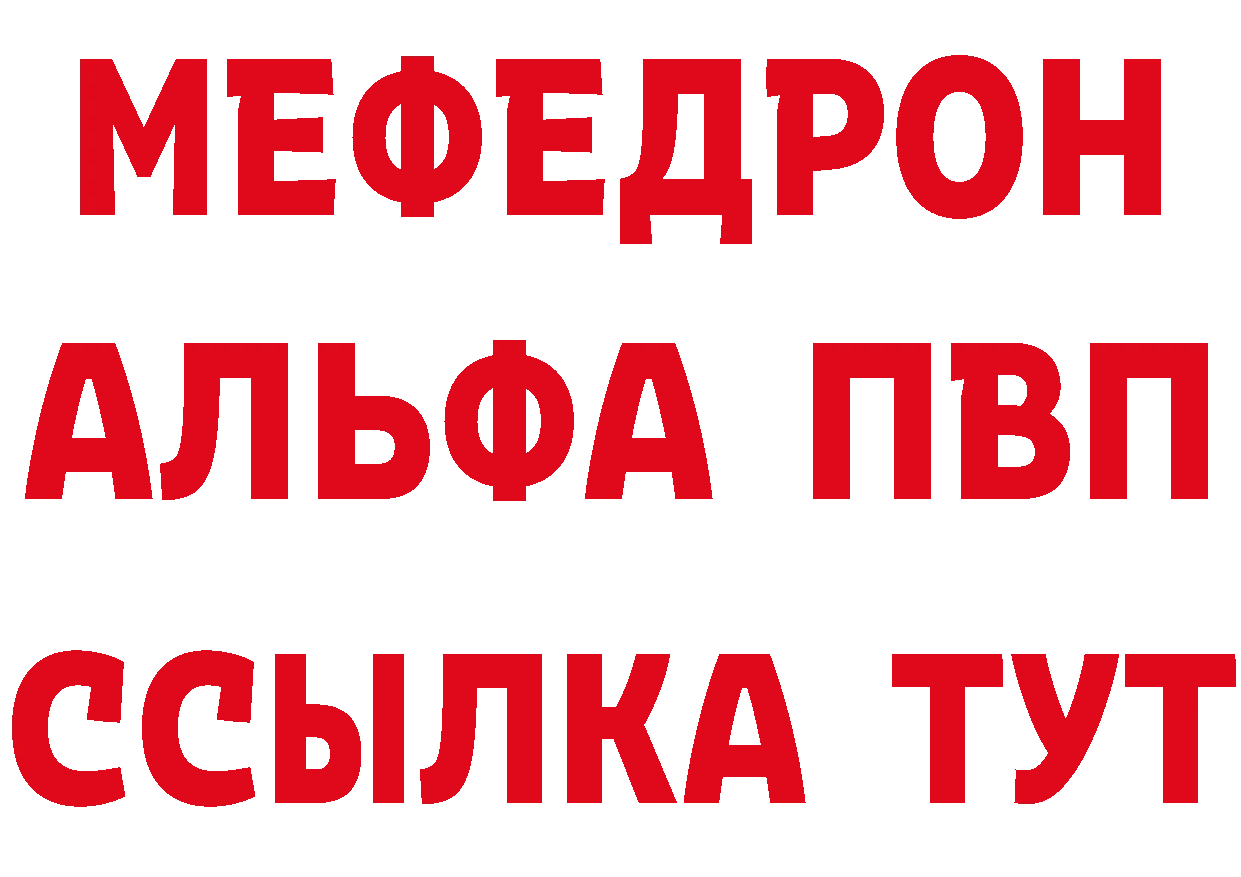 МЕФЕДРОН
АЛЬФА ПВП
ССЫЛКА ТУТ